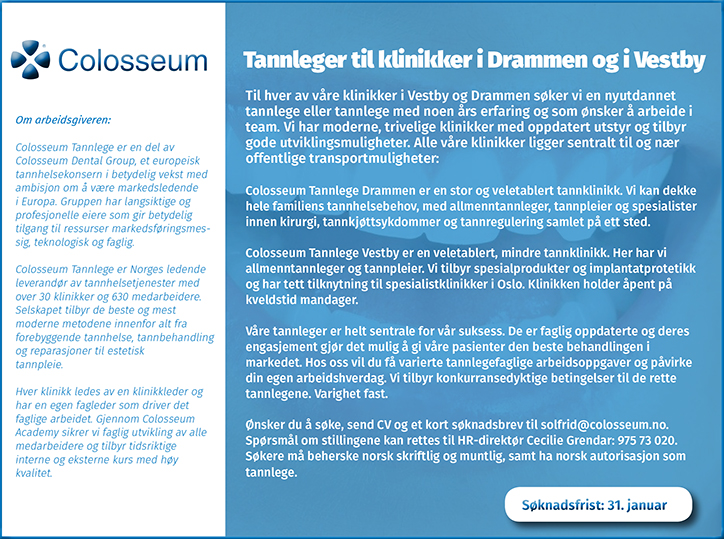 Colosseum

Om arbeidsgiveren:

Colosseum Tannlege er en del av Colosseum Dental Group, et europeisk tannhelsekonsern i betydelig vekst med ambisjon om å være markedsledende i Europa. Gruppen har langsiktige og profesjonelle eiere som gir betydelig tilgang til ressurser markedsføringsmessig, teknologisk og faglig.

Colosseum Tannlege er Norges ledende leverandør av tannhelsetjenester med over 30 klinikker og 630 medarbeidere. Selskapet tilbyr de beste og mest moderne metodene innenfor alt fra forebyggende tannhelse, tannbehandling og reparasjoner til estetisk tannpleie.

Hver klinikk ledes av en klinikkleder og har en egen fagleder som driver det faglige arbeidet. Gjennom Colosseum Academy sikrer vi faglig utvikling av alle medarbeidere og tilbyr tidsriktige interne og eksterne kurs med høy kvalitet.

Tannleger til klinikker i Drammen og i Vestby

Til hver av våre klinikker i Vestby og Drammen søker vi en nyutdannet tannlege eller tannlege med noen års erfaring og som ønsker å arbeide i team. Vi har moderne, trivelige klinikker med oppdatert utstyr og tilbyr gode utviklingsmuligheter. Alle våre klinikker ligger sentralt til og nær offentlige transportmuligheter:

Colosseum Tannlege Drammen er en stor og veletablert tannklinikk. Vi kan dekke hele familiens tannhelsebehov, med allmenntannleger, tannpleier og spesialister innen kirurgi, tannkjøttsykdommer og tannregulering samlet på ett sted.

Colosseum Tannlege Vestby er en veletablert, mindre tannklinikk. Her har vi allmenntannleger og tannpleier. Vi tilbyr spesialprodukter og implantatprotetikk og har tett tilknytning til spesialistklinikker i Oslo. Klinikken holder åpent på kveldstid mandager.

Våre tannleger er helt sentrale for vår suksess. De er faglig oppdaterte og deres engasjement gjør det mulig å gi våre pasienter den beste behandlingen i markedet. Hos oss vil du få varierte tannlegefaglige arbeidsoppgaver og påvirke din egen arbeidshverdag. Vi tilbyr konkurransedyktige betingelser til de rette tannlegene. Varighet fast.

Ønsker du å søke, send CV og et kort søknadsbrev til solfrid@colosseum.no. Spørsmål om stillingene kan rettes til HR-direktør Cecilie Grendar: 975 73 020. Søkere må beherske norsk skriftlig og muntlig, samt ha norsk autorisasjon som tannlege.

Søknadsfrist: 31. januar